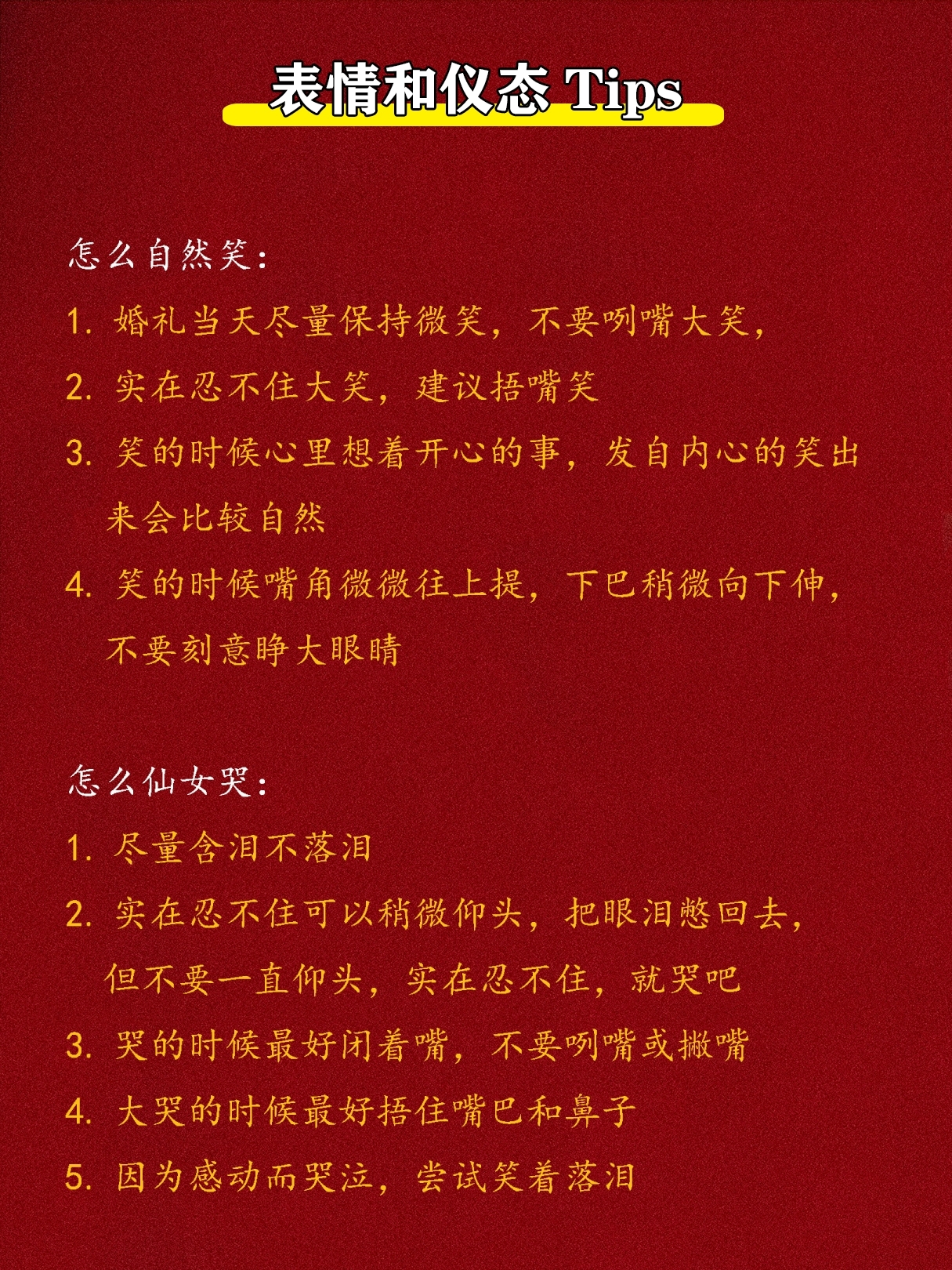 表情和仪态 Tips

怎么自然笑：

1. 婚礼当天尽量保持微笑，不要咧嘴大笑，

2. 实在忍不住大笑，建议捂嘴笑

3. 笑的时候心里想着开心的事，发自内心的笑出来会比较自然

4. 笑的时候嘴角微微往上提，下巴稍微向下伸，不要刻意睁大眼睛

怎么仙女哭：

1. 尽量含泪不落泪

2. 实在忍不住可以稍微仰头，把眼泪憋回去，但不要一直仰头，实在忍不住，就哭吧

3. 哭的时候最好闭着嘴，不要咧嘴或撇嘴

4. 大哭的时候最好捂住嘴巴和鼻子

5. 因为感动而哭泣，尝试笑着落泪